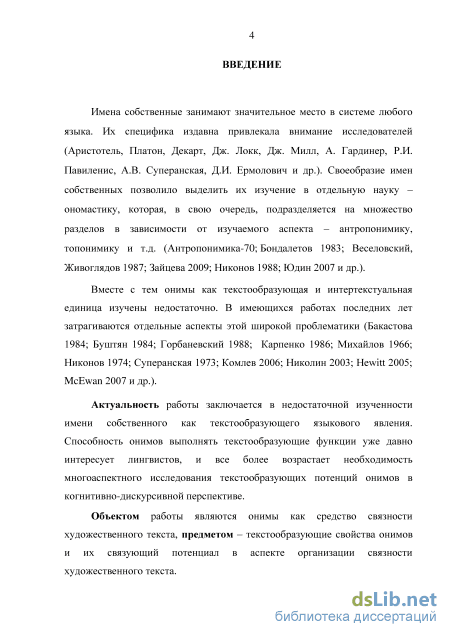 4

ВВЕДЕНИЕ

Имена собственные занимают значительное место в системе любого языка. Их специфика издавна привлекала внимание исследователей (Аристотель, Платон, Декарт, Дж. Локк, Дж. Милл, А. Гардинер, Р.И. Павиленис, А.В. Суперанская, Д.И. Ермолович и др.). Своеобразие имен собственных позволило выделить их изучение в отдельную науку – ономастику, которая, в свою очередь, подразделяется на множество разделов в зависимости от изучаемого аспекта – антропонимику, топонимику и т.д. (Антропонимика-70; Бондалетов 1983; Веселовский, Живоглядов 1987; Зайцева 2009; Никонов 1988; Юдин 2007 и др.).

Вместе с тем онимы как текстообразующая и интертекстуальная единица изучены недостаточно. В имеющихся работах последних лет затрагиваются отдельные аспекты этой широкой проблематики (Бакастова 1984; Буштян 1984; Горбаневский 1988; Карпенко 1986; Михайлов 1966; Никонов 1974; Суперанская 1973; Комлев 2006; Николин 2003; Hewitt 2005; McEwan 2007 и др.).

Актуальность работы заключается в недостаточной изученности имени собственного как текстообразующего языкового явления. Способность онимов выполнять текстообразующие функции уже давно интересует лингвистов, и все более возрастает необходимость многоаспектного исследования текстообразующих потенций онимов в когнитивно-дискурсивной перспективе.

Объектом работы являются онимы как средство связности художественного текста, предметом – текстообразующие свойства онимов и их связующий потенциал в аспекте организации связности художественного текста.

dsLib.net
библиотека диссертаций